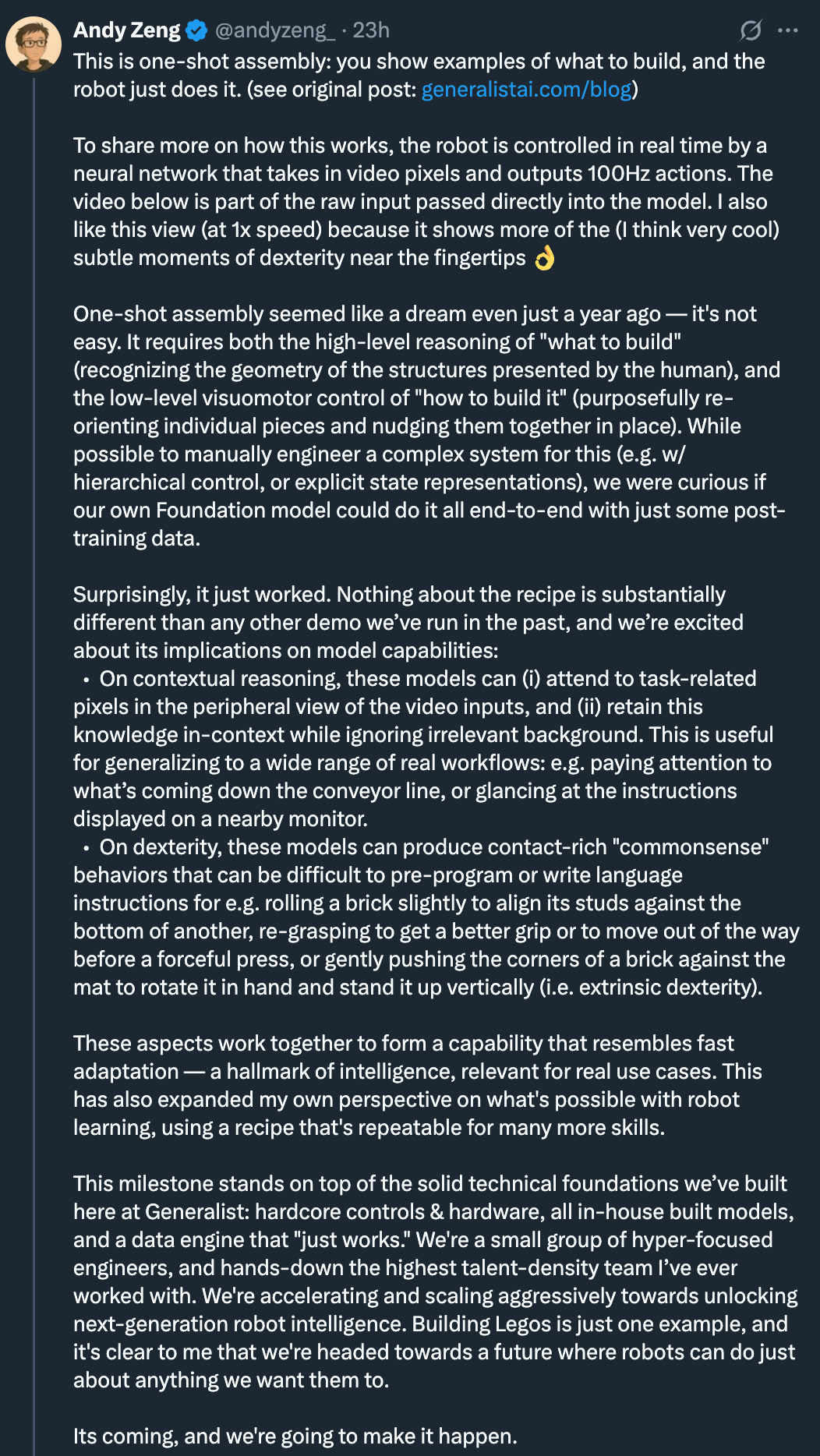 Andy Zeng @andyzeng_ · 23h
This is one-shot assembly: you show examples of what to build, and the robot just does it. (see original post: generalistai.com/blog)

To share more on how this works, the robot is controlled in real time by a neural network that takes in video pixels and outputs 100Hz actions. The video below is part of the raw input passed directly into the model. I also like this view (at 1x speed) because it shows more of the (I think very cool) subtle moments of dexterity near the fingertips 👌

One-shot assembly seemed like a dream even just a year ago — it's not easy. It requires both the high-level reasoning of "what to build" (recognizing the geometry of the structures presented by the human), and the low-level visuomotor control of "how to build it" (purposefully re-orienting individual pieces and nudging them together in place). While possible to manually engineer a complex system for this (e.g. w/ hierarchical control, or explicit state representations), we were curious if our own Foundation model could do it all end-to-end with just some post-training data.

Surprisingly, it just worked. Nothing about the recipe is substantially different than any other demo we've run in the past, and we're excited about its implications on model capabilities:
• On contextual reasoning, these models can (i) attend to task-related pixels in the peripheral view of the video inputs, and (ii) retain this knowledge in-context while ignoring irrelevant background. This is useful for generalizing to a wide range of real workflows: e.g. paying attention to what's coming down the conveyor line, or glancing at the instructions displayed on a nearby monitor.
• On dexterity, these models can produce contact-rich "commonsense" behaviors that can be difficult to pre-program or write language instructions for e.g. rolling a brick slightly to align its studs against the bottom of another, re-grasping to get a better grip or to move out of the way before a forceful press, or gently pushing the corners of a brick against the mat to rotate it in hand and stand it up vertically (i.e. extrinsic dexterity).

These aspects work together to form a capability that resembles fast adaptation — a hallmark of intelligence, relevant for real use cases. This has also expanded my own perspective on what's possible with robot learning, using a recipe that's repeatable for many more skills.

This milestone stands on top of the solid technical foundations we've built here at Generalist: hardcore controls & hardware, all in-house built models, and a data engine that "just works." We're a small group of hyper-focused engineers, and hands-down the highest talent-density team I've ever worked with. We're accelerating and scaling aggressively towards unlocking next-generation robot intelligence. Building Legos is just one example, and it's clear to me that we're headed towards a future where robots can do just about anything we want them to.

Its coming, and we're going to make it happen.